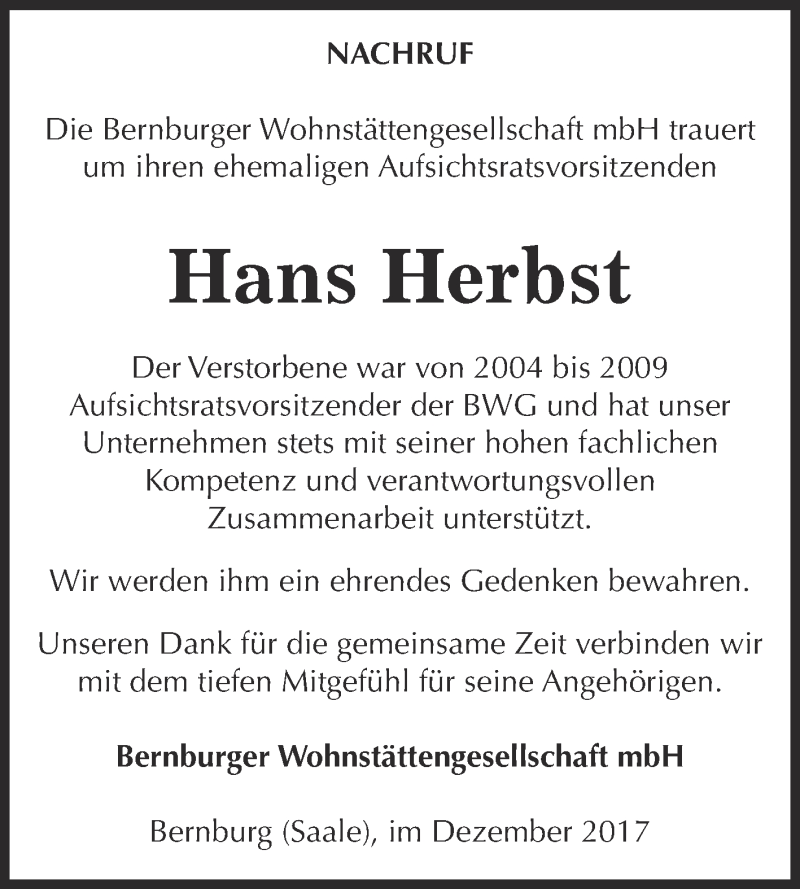 NACHRUF

Die Bernburger Wohnstättengesellschaft mbH trauert um ihren ehemaligen Aufsichtsratsvorsitzenden

Hans Herbst

Der Verstorbene war von 2004 bis 2009 Aufsichtsratsvorsitzender der BWG und hat unser Unternehmen stets mit seiner hohen fachlichen Kompetenz und verantwortungsvollen Zusammenarbeit unterstützt.

Wir werden ihm ein ehrendes Gedenken bewahren.

Unseren Dank für die gemeinsame Zeit verbinden wir mit dem tiefen Mitgefühl für seine Angehörigen.

Bernburger Wohnstättengesellschaft mbH

Bernburg (Saale), im Dezember 2017